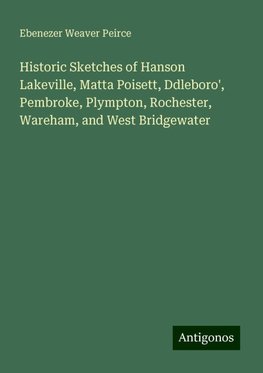 Ebenezer Weaver Peirce

Historic Sketches of Hanson Lakeville, Matta Poisett, Ddleboro', Pembroke, Plympton, Rochester, Wareham, and West Bridgewater

Antigonos